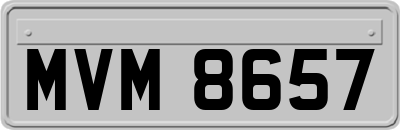 MVM 8657